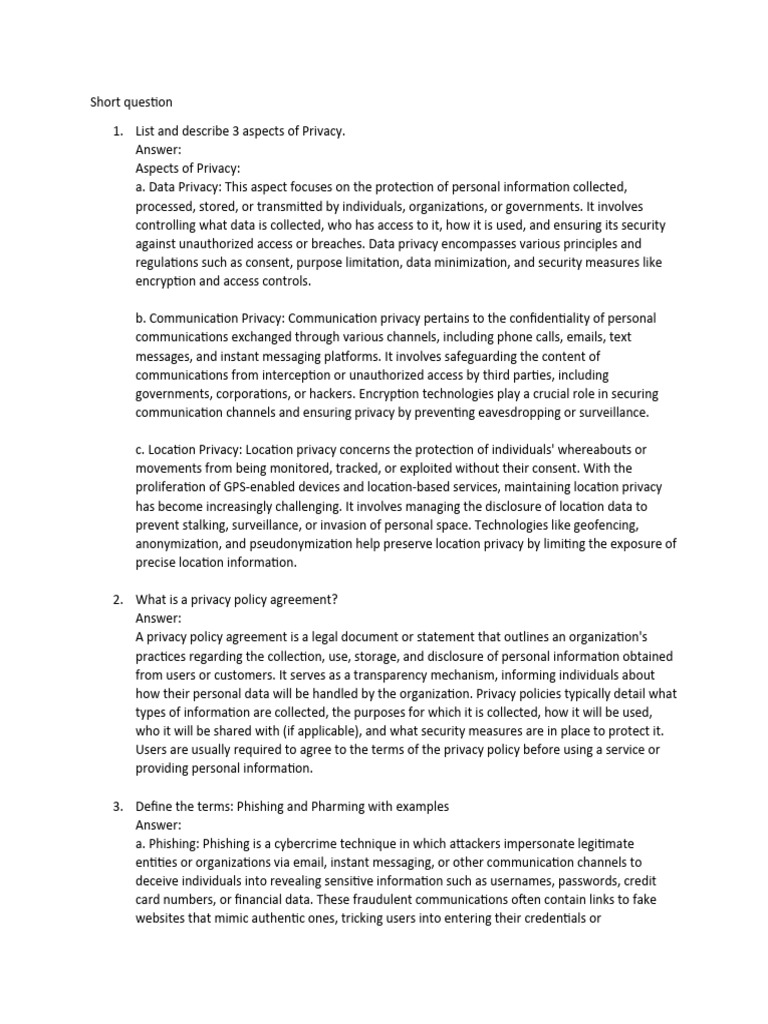 Short question

1. List and describe 3 aspects of Privacy.
Answer:
Aspects of Privacy:
a. Data Privacy: This aspect focuses on the protection of personal information collected, processed, stored, or transmitted by individuals, organizations, or governments. It involves controlling what data is collected, who has access to it, how it is used, and ensuring its security against unauthorized access or breaches. Data privacy encompasses various principles and regulations such as consent, purpose limitation, data minimization, and security measures like encryption and access controls.

b. Communication Privacy: Communication privacy pertains to the confidentiality of personal communications exchanged through various channels, including phone calls, emails, text messages, and instant messaging platforms. It involves safeguarding the content of communications from interception or unauthorized access by third parties, including governments, corporations, or hackers. Encryption technologies play a crucial role in securing communication channels and ensuring privacy by preventing eavesdropping or surveillance.

c. Location Privacy: Location privacy concerns the protection of individuals' whereabouts or movements from being monitored, tracked, or exploited without their consent. With the proliferation of GPS-enabled devices and location-based services, maintaining location privacy has become increasingly challenging. It involves managing the disclosure of location data to prevent stalking, surveillance, or invasion of personal space. Technologies like geofencing, anonymization, and pseudonymization help preserve location privacy by limiting the exposure of precise location information.

2. What is a privacy policy agreement?
Answer:
A privacy policy agreement is a legal document or statement that outlines an organization's practices regarding the collection, use, storage, and disclosure of personal information obtained from users or customers. It serves as a transparency mechanism, informing individuals about how their personal data will be handled by the organization. Privacy policies typically detail what types of information are collected, the purposes for which it is collected, how it will be used, who it will be shared with (if applicable), and what security measures are in place to protect it. Users are usually required to agree to the terms of the privacy policy before using a service or providing personal information.

3. Define the terms: Phishing and Pharming with examples
Answer:
a. Phishing: Phishing is a cybercrime technique in which attackers impersonate legitimate entities or organizations via email, instant messaging, or other communication channels to deceive individuals into revealing sensitive information such as usernames, passwords, credit card numbers, or financial data. These fraudulent communications often contain links to fake websites that mimic authentic ones, tricking users into entering their credentials or